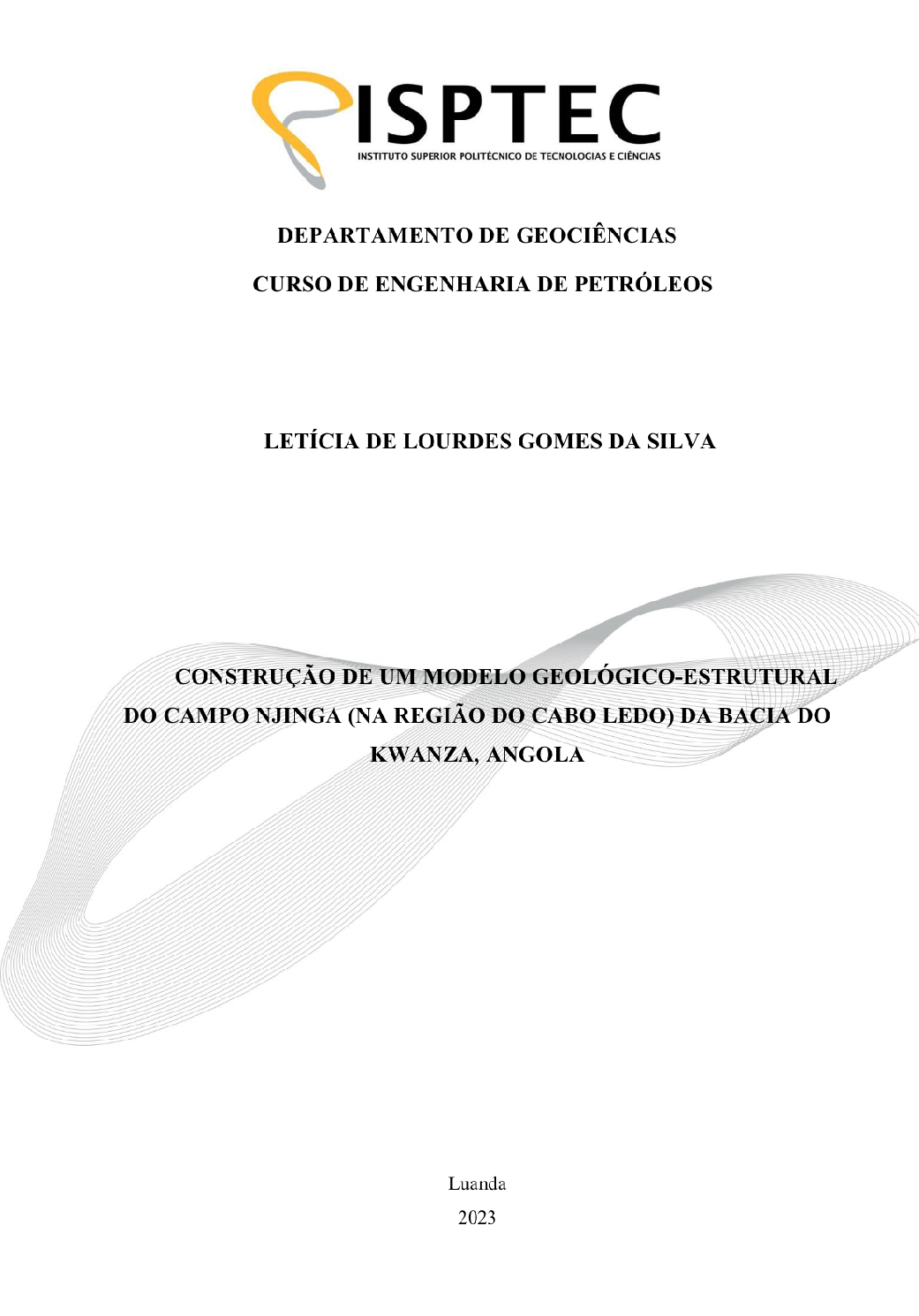 ISPTEC
INSTITUTO SUPERIOR POLITÉCNICO DE TECNOLOGIAS E CIÊNCIAS

DEPARTAMENTO DE GEOCIÊNCIAS

CURSO DE ENGENHARIA DE PETRÓLEOS

LETÍCIA DE LOURDES GOMES DA SILVA

CONSTRUÇÃO DE UM MODELO GEOLÓGICO-ESTRUTURAL DO CAMPO NJINGA (NA REGIÃO DO CABO LEDO) DA BACIA DO KWANZA, ANGOLA

Luanda
2023